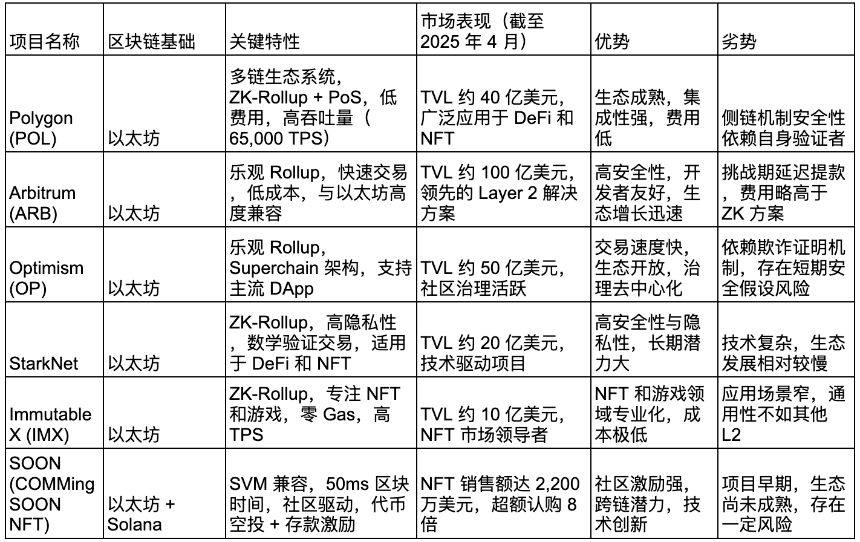 | 项目名称 | 区块链基础 | 关键特性 | 市场表现（截至 2025 年 4 月） | 优势 | 劣势 |
|---|---|---|---|---|---|
| Polygon (POL) | 以太坊 | 多链生态系统，ZK-Rollup + PoS，低费用，高吞吐量（65,000 TPS） | TVL 约 40 亿美元，广泛应用于 DeFi 和 NFT | 生态成熟，集成性强，费用低 | 侧链机制安全性依赖自身验证者 |
| Arbitrum (ARB) | 以太坊 | 乐观 Rollup，快速交易，低成本，与以太坊高度兼容 | TVL 约 100 亿美元，领先的 Layer 2 解决方案 | 高安全性，开发者友好，生态增长迅速 | 挑战期延迟提款，费用略高于 ZK 方案 |
| Optimism (OP) | 以太坊 | 乐观 Rollup，Superchain 架构，支持主流 DApp | TVL 约 50 亿美元，社区治理活跃 | 交易速度快，生态开放，治理去中心化 | 依赖欺诈证明机制，存在短期安全假设风险 |
| StarkNet | 以太坊 | ZK-Rollup，高隐私性，数学验证交易，适用于 DeFi 和 NFT | TVL 约 20 亿美元，技术驱动项目 | 高安全性与隐私性，长期潜力大 | 技术复杂，生态发展相对较慢 |
| Immutable X (IMX) | 以太坊 | ZK-Rollup，专注 NFT 和游戏，零 Gas，高 TPS | TVL 约 10 亿美元，NFT 市场领导者 | NFT 和游戏领域专业化，成本极低 | 应用场景窄，通用性不如其他 L2 |
| SOON (COMMing SOON NFT) | 以太坊 + Solana | SVM 兼容，50ms 区块时间，社区驱动，代币空投 + 存款激励 | NFT 销售额达 2,200 万美元，超额认购 8 倍 | 社区激励强，跨链潜力，技术创新 | 项目早期，生态尚未成熟，存在一定风险 |